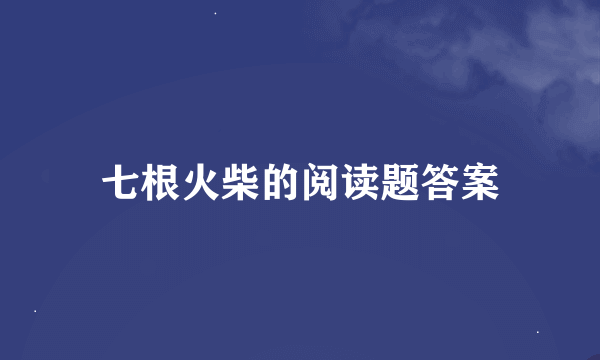 七根火柴的阅读题答案